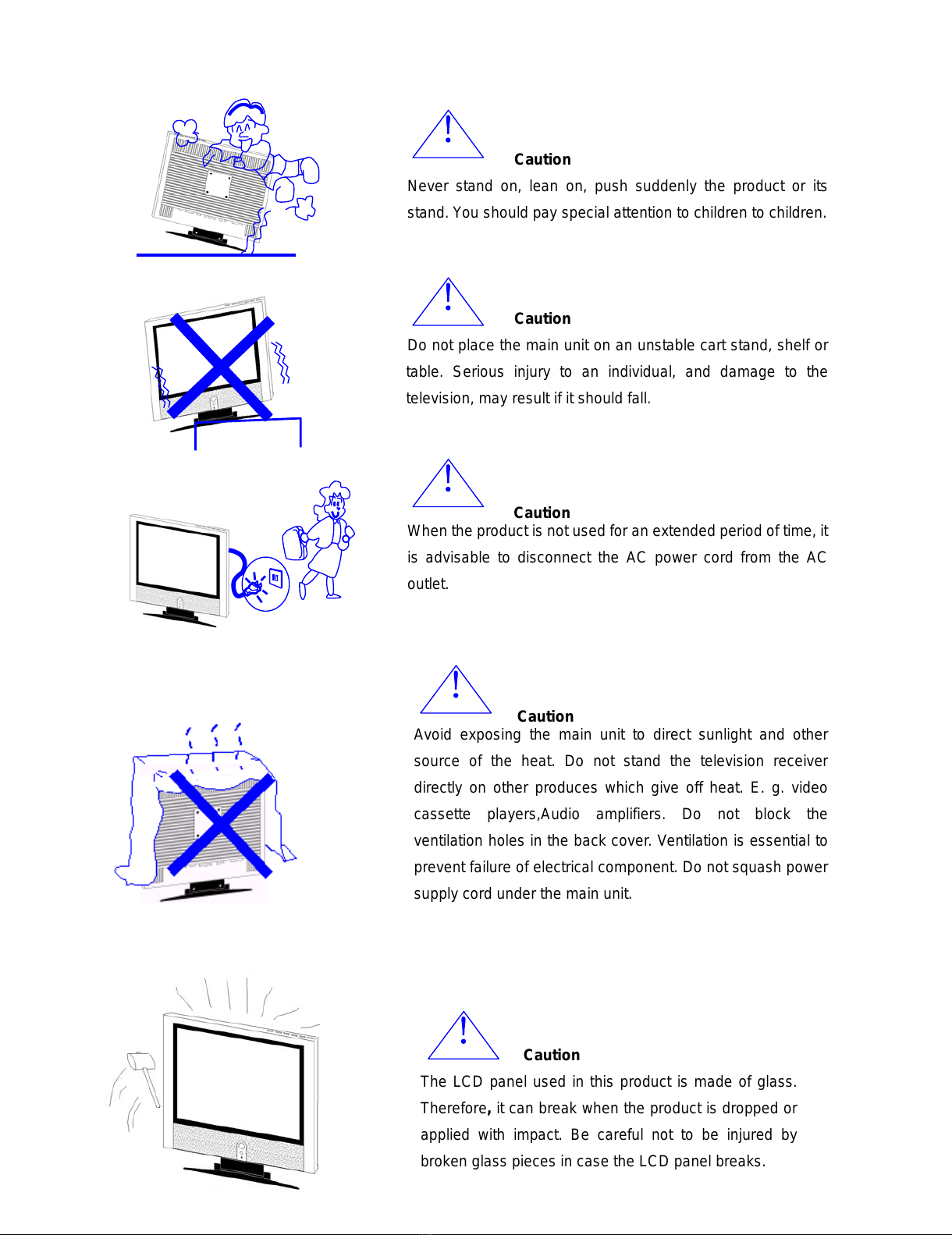 Caution

Never stand on, lean on, push suddenly the product or its stand. You should pay special attention to children to children.

Caution

Do not place the main unit on an unstable cart stand, shelf or table. Serious injury to an individual, and damage to the television, may result if it should fall.

Caution

When the product is not used for an extended period of time, it is advisable to disconnect the AC power cord from the AC outlet.

Caution

Avoid exposing the main unit to direct sunlight and other source of the heat. Do not stand the television receiver directly on other produces which give off heat. E. g. video cassette players,Audio amplifiers. Do not block the ventilation holes in the back cover. Ventilation is essential to prevent failure of electrical component. Do not squash power supply cord under the main unit.

Caution

The LCD panel used in this product is made of glass. Therefore, it can break when the product is dropped or applied with impact. Be careful not to be injured by broken glass pieces in case the LCD panel breaks.